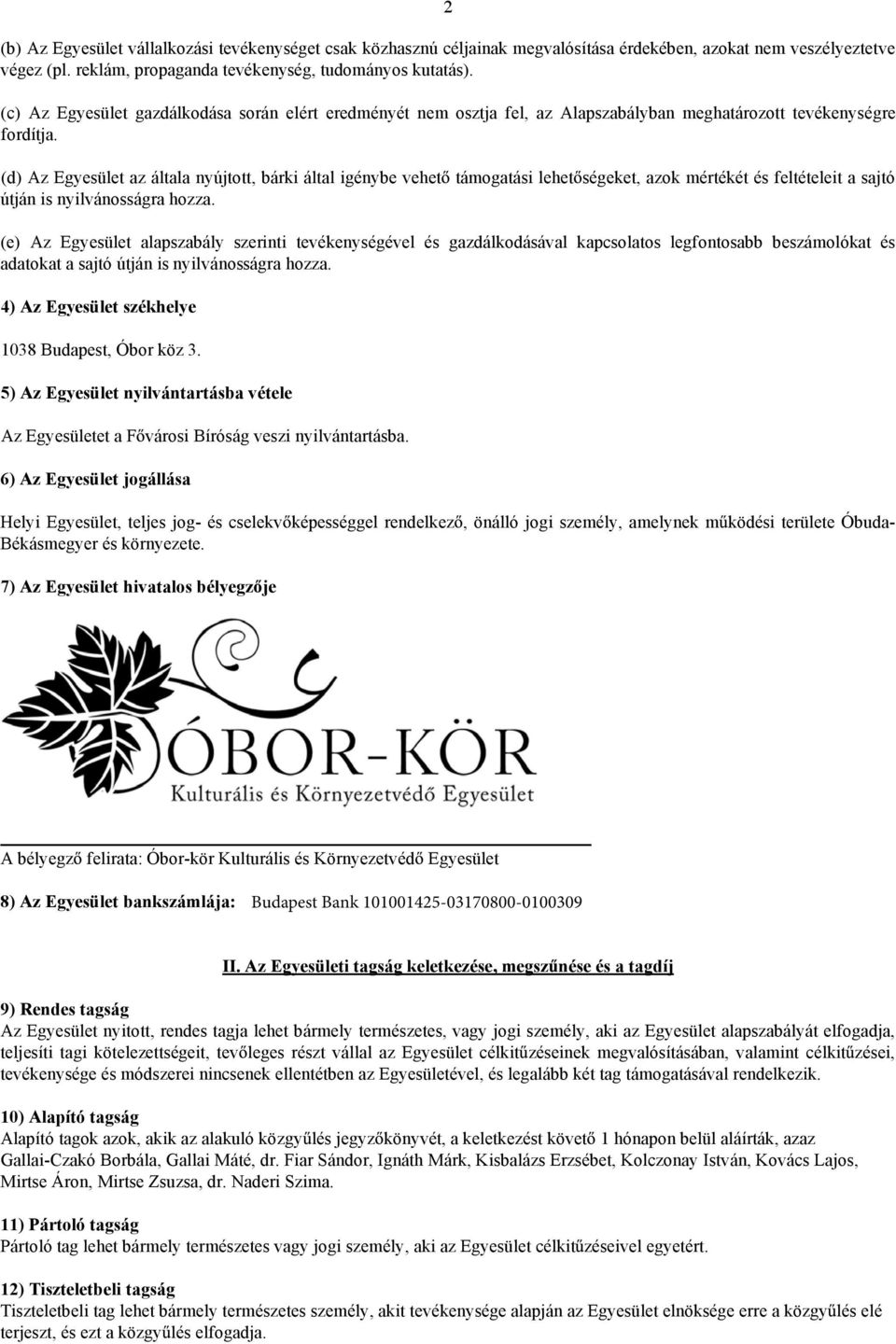 2

(b) Az Egyesület vállalkozási tevékenységet csak közhasznú céljainak megvalósítása érdekében, azokat nem veszélyeztetve végez (pl. reklám, propaganda tevékenység, tudományos kutatás).

(c) Az Egyesület gazdálkodása során elért eredményét nem osztja fel, az Alapszabályban meghatározott tevékenységre fordítja.

(d) Az Egyesület az általa nyújtott, bárki által igénybe vehető támogatási lehetőségeket, azok mértékét és feltételeit a sajtó útján is nyilvánosságra hozza.

(e) Az Egyesület alapszabály szerinti tevékenységével és gazdálkodásával kapcsolatos legfontosabb beszámolókat és adatokat a sajtó útján is nyilvánosságra hozza.

4) Az Egyesület székhelye

1038 Budapest, Óbor köz 3.

5) Az Egyesület nyilvántartásba vétele

Az Egyesületet a Fővárosi Bíróság veszi nyilvántartásba.

6) Az Egyesület jogállása

Helyi Egyesület, teljes jog- és cselekvőképességgel rendelkező, önálló jogi személy, amelynek működési területe Óbuda-Békásmegyer és környezete.

7) Az Egyesület hivatalos bélyegzője

ÓBOR-KÖR
Kulturális és Környezetvédő Egyesület

A bélyegző felirata: Óbor-kör Kulturális és Környezetvédő Egyesület

8) Az Egyesület bankszámlája: Budapest Bank 101001425-03170800-0100309

II. Az Egyesületi tagság keletkezése, megszűnése és a tagdíj

9) Rendes tagság
Az Egyesület nyitott, rendes tagja lehet bármely természetes, vagy jogi személy, aki az Egyesület alapszabályát elfogadja, teljesíti tagi kötelezettségeit, tevőleges részt vállal az Egyesület célkitűzéseinek megvalósításában, valamint célkitűzései, tevékenysége és módszerei nincsenek ellentétben az Egyesületével, és legalább két tag támogatásával rendelkezik.

10) Alapító tagság
Alapító tagok azok, akik az alakuló közgyűlés jegyzőkönyvét, a keletkezést követő 1 hónapon belül aláírták, azaz Gallai-Czakó Borbála, Gallai Máté, dr. Fiar Sándor, Ignáth Márk, Kisbalázs Erzsébet, Kolczonay István, Kovács Lajos, Mirtse Áron, Mirtse Zsuzsa, dr. Naderi Szima.

11) Pártoló tagság
Pártoló tag lehet bármely természetes vagy jogi személy, aki az Egyesület célkitűzéseivel egyetért.

12) Tiszteletbeli tagság
Tiszteletbeli tag lehet bármely természetes személy, akit tevékenysége alapján az Egyesület elnöksége erre a közgyűlés elé terjeszt, és ezt a közgyűlés elfogadja.